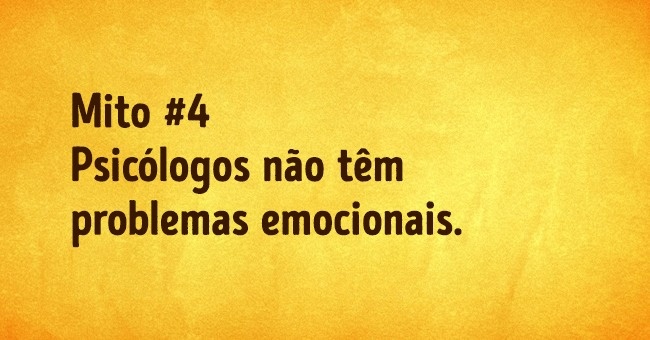 Mito #4
Psicólogos não têm problemas emocionais.